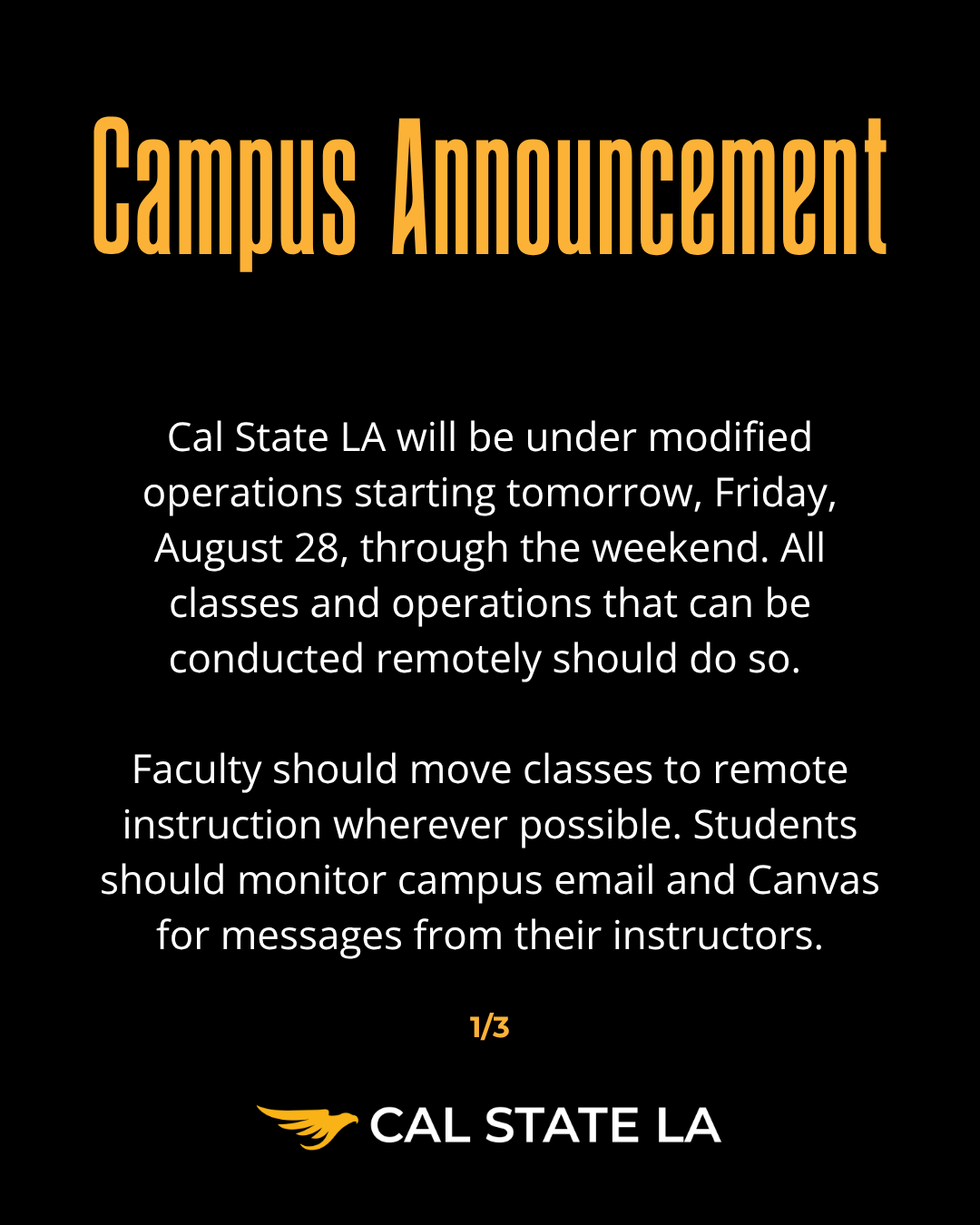 Campus Announcement

Cal State LA will be under modified operations starting tomorrow, Friday, August 28, through the weekend. All classes and operations that can be conducted remotely should do so.

Faculty should move classes to remote instruction wherever possible. Students should monitor campus email and Canvas for messages from their instructors.

1/3

CAL STATE LA